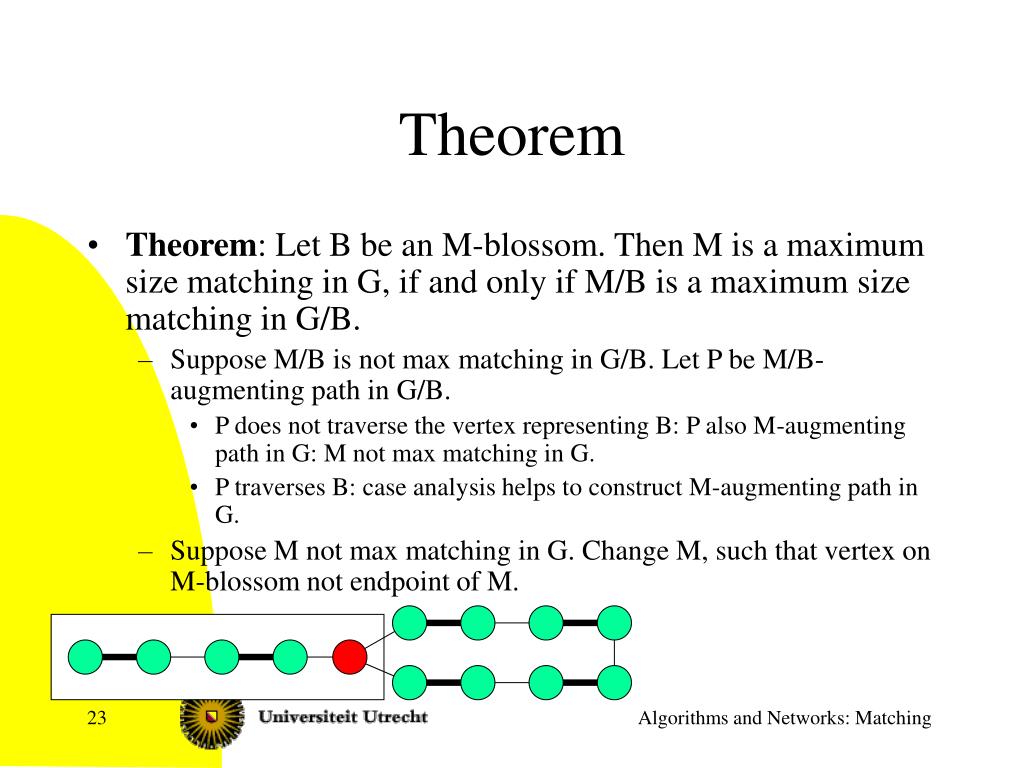 Theorem

• **Theorem**: Let B be an M-blossom. Then M is a maximum size matching in G, if and only if M/B is a maximum size matching in G/B.

– Suppose M/B is not max matching in G/B. Let P be M/B-augmenting path in G/B.

• P does not traverse the vertex representing B: P also M-augmenting path in G: M not max matching in G.

• P traverses B: case analysis helps to construct M-augmenting path in G.

– Suppose M not max matching in G. Change M, such that vertex on M-blossom not endpoint of M.

23

Universiteit Utrecht

Algorithms and Networks: Matching